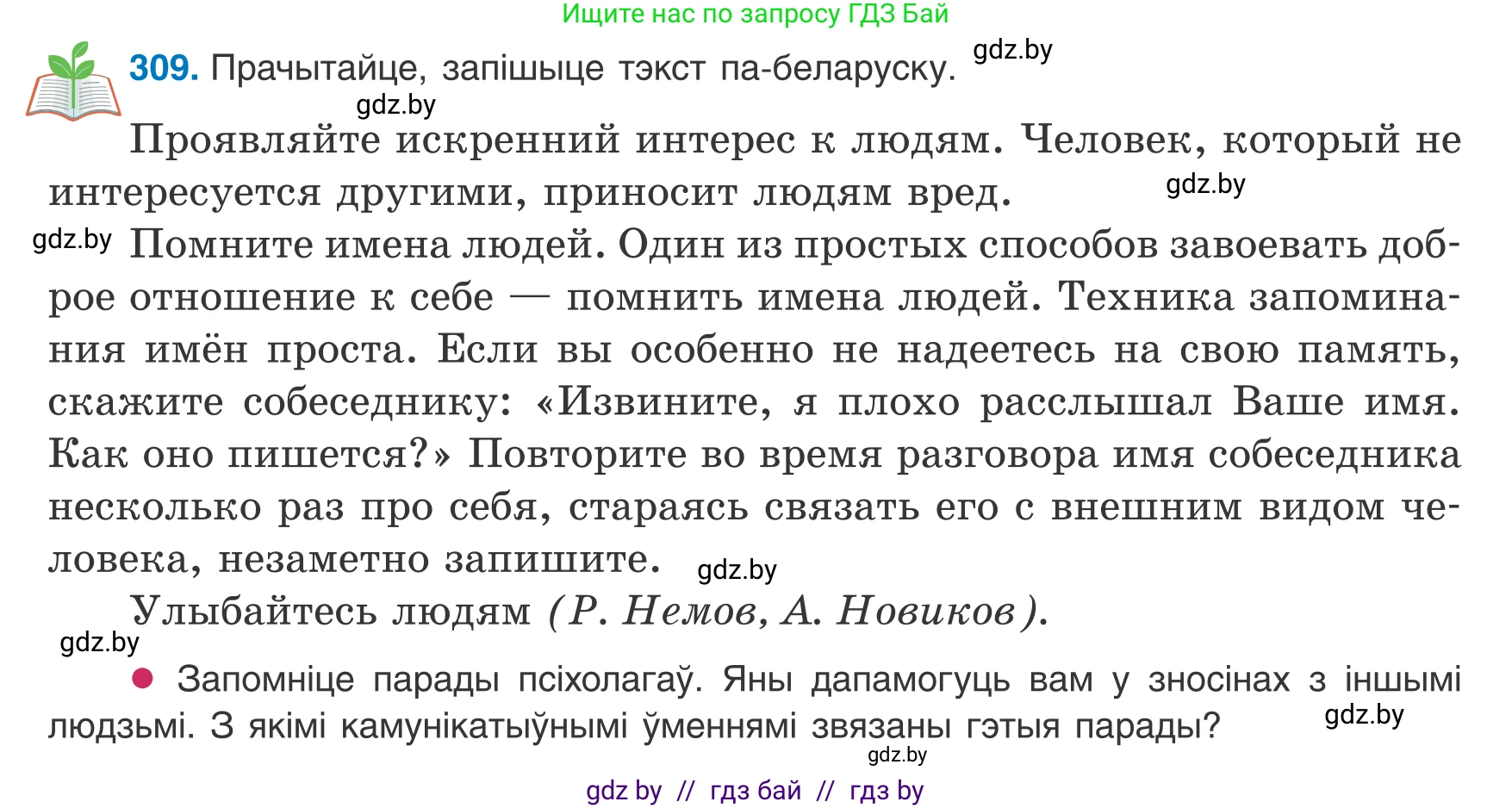 Ищите нас по запросу ГДЗ Бай

309. Прачытайце, запішыце тэкст па-беларуску. gdz.by

gdz.by

Проявляйте искренний интерес к людям. Человек, который не интересуется другими, приносит людям вред. gdz.by

gdz.by Помните имена людей. Один из простых способов завоевать доброе отношение к себе — помнить имена людей. Техника запоминания имён проста. Если вы особенно не надеетесь на свою память, скажите собеседнику: «Извините, я плохо расслышал Ваше имя. Как оно пишется?» Повторите во время разговора имя собеседника несколько раз про себя, стараясь связать его с внешним видом человека, незаметно запишите. gdz.by

Улыбайтесь людям (Р. Немов, А. Новиков).

gdz.by

Запомніце парады псіхолагаў. Яны дапамогуць вам у зносінах з іншымі людзьмі. З якімі камунікатыўнымі ўменнямі звязаны гэтыя парады? gdz.by

gdz.by

gdz by // гдз бай // гдз by